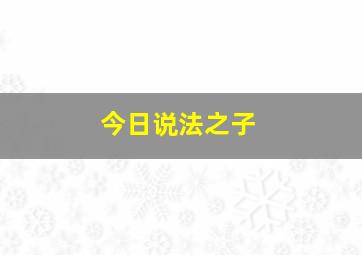 今日说法之子